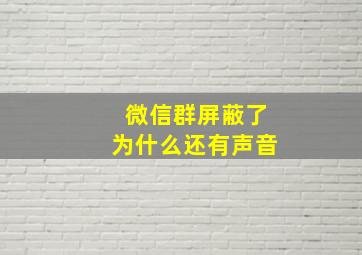 微信群屏蔽了
为什么还有声音